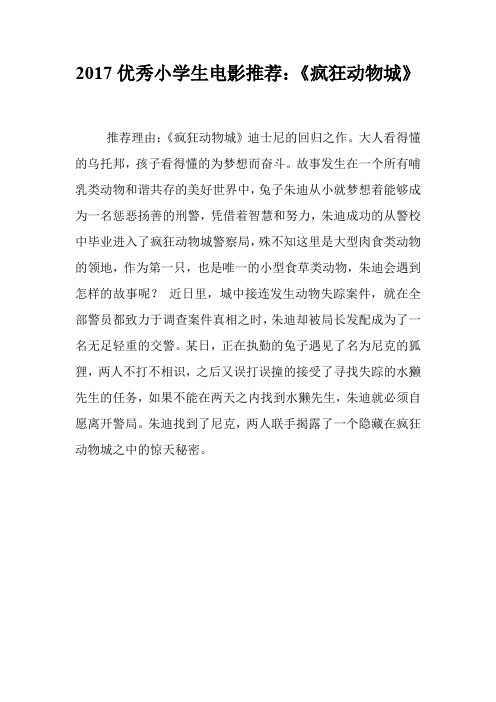 2017 优秀小学生电影推荐：《疯狂动物城》

推荐理由：《疯狂动物城》迪士尼的回归之作。大人看得懂的乌托邦，孩子看得懂的为梦想而奋斗。故事发生在一个所有哺乳类动物和谐共存的美好世界中，兔子朱迪从小就梦想着能够成为一名惩恶扬善的刑警，凭借着智慧和努力，朱迪成功的从警校中毕业进入了疯狂动物城警察局，殊不知这里是大型肉食类动物的领地，作为第一只，也是唯一的小型食草类动物，朱迪会遇到怎样的故事呢？ 近日里，城中接连发生动物失踪案件，就在全部警员都致力于调查案件真相之时，朱迪却被局长发配成为了一名无足轻重的交警。某日，正在执勤的兔子遇见了名为尼克的狐狸，两人不打不相识，之后又误打误撞的接受了寻找失踪的水獭先生的任务，如果不能在两天之内找到水獭先生，朱迪就必须自愿离开警局。朱迪找到了尼克，两人联手揭露了一个隐藏在疯狂动物城之中的惊天秘密。